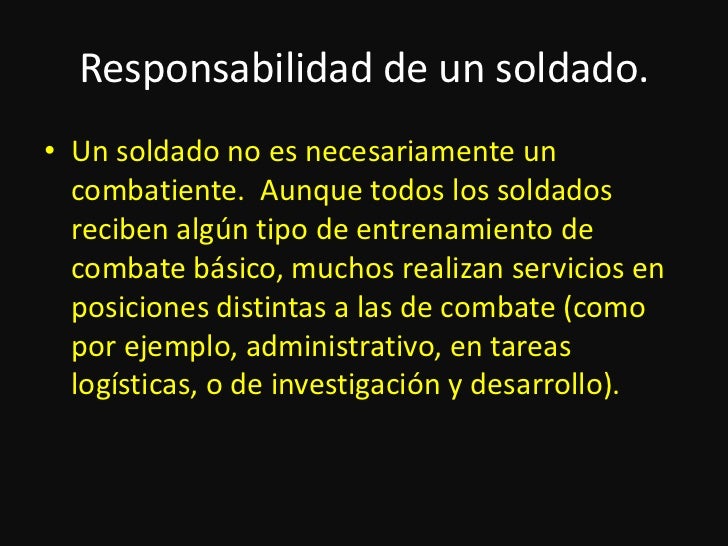 Responsabilidad de un soldado.

• Un soldado no es necesariamente un combatiente. Aunque todos los soldados reciben algún tipo de entrenamiento de combate básico, muchos realizan servicios en posiciones distintas a las de combate (como por ejemplo, administrativo, en tareas logísticas, o de investigación y desarrollo).